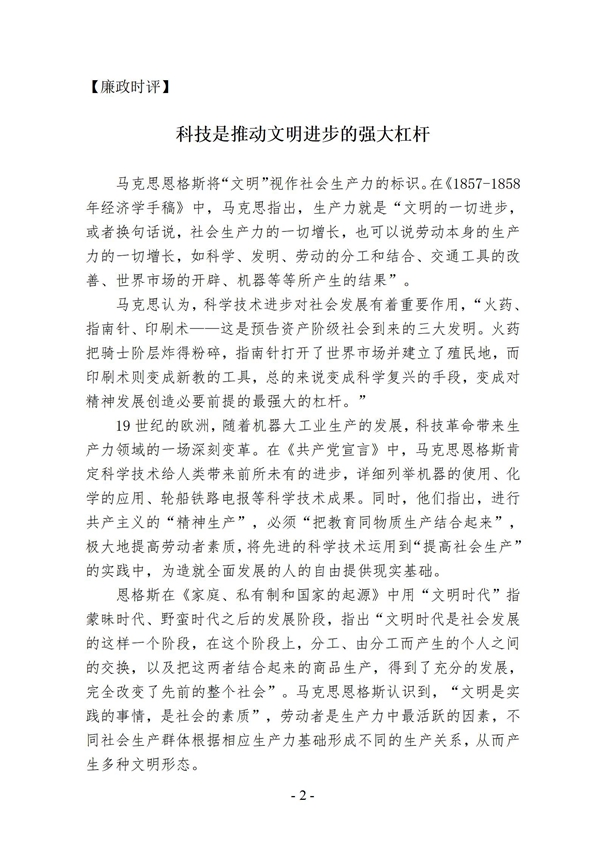 【廉政时评】

科技是推动文明进步的强大杠杆

马克思恩格斯将“文明”视作社会生产力的标识。在《1857-1858年经济学手稿》中，马克思指出，生产力就是“文明的一切进步，或者换句话说，社会生产力的一切增长，也可以说劳动本身的生产力的一切增长，如科学、发明、劳动的分工和结合、交通工具的改善、世界市场的开辟、机器等等所产生的结果”。

马克思认为，科学技术进步对社会发展有着重要作用，“火药、指南针、印刷术——这是预告资产阶级社会到来的三大发明。火药把骑士阶层炸得粉碎，指南针打开了世界市场并建立了殖民地，而印刷术则变成新教的工具，总的来说变成科学复兴的手段，变成对精神发展创造必要前提的最强大的杠杆。”

19世纪的欧洲，随着机器大工业生产的发展，科技革命带来生产力领域的一场深刻变革。在《共产党宣言》中，马克思恩格斯肯定科学技术给人类带来前所未有的进步，详细列举机器的使用、化学的应用、轮船铁路电报等科学技术成果。同时，他们指出，进行共产主义的“精神生产”，必须“把教育同物质生产结合起来”，极大地提高劳动者素质，将先进的科学技术运用到“提高社会生产”的实践中，为造就全面发展的人的自由提供现实基础。

恩格斯在《家庭、私有制和国家的起源》中用“文明时代”指蒙昧时代、野蛮时代之后的发展阶段，指出“文明时代是社会发展的这样一个阶段，在这个阶段上，分工、由分工而产生的个人之间的交换，以及把这两者结合起来的商品生产，得到了充分的发展，完全改变了先前的整个社会”。马克思恩格斯认识到，“文明是实践的事情，是社会的素质”，劳动者是生产力中最活跃的因素，不同社会生产群体根据相应生产力基础形成不同的生产关系，从而产生多种文明形态。

- 2 -